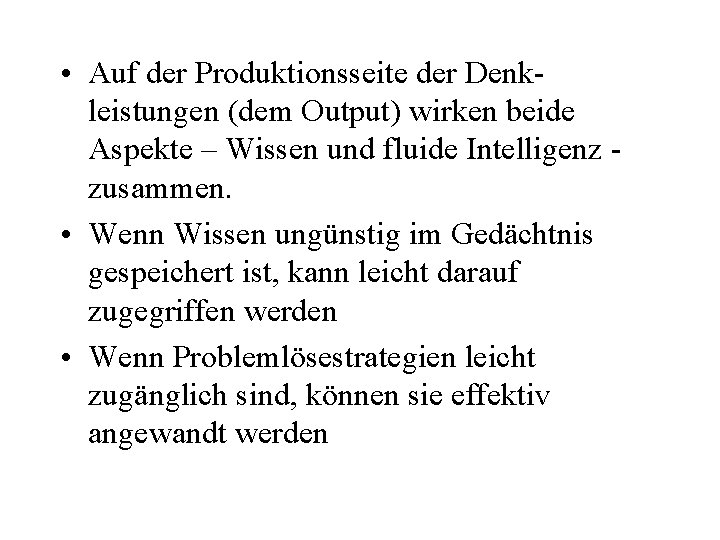 • Auf der Produktionsseite der Denkleistungen (dem Output) wirken beide Aspekte – Wissen und fluide Intelligenz - zusammen.

• Wenn Wissen ungünstig im Gedächtnis gespeichert ist, kann leicht darauf zugegriffen werden

• Wenn Problemlösestrategien leicht zugänglich sind, können sie effektiv angewandt werden